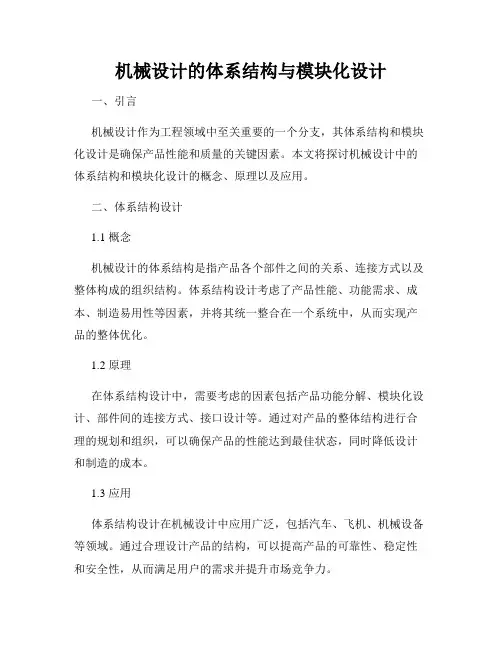 机械设计的体系结构与模块化设计

一、引言

机械设计作为工程领域中至关重要的一个分支，其体系结构和模块化设计是确保产品性能和质量的关键因素。本文将探讨机械设计中的体系结构和模块化设计的概念、原理以及应用。

二、体系结构设计

1.1 概念

机械设计的体系结构是指产品各个部件之间的关系、连接方式以及整体构成的组织结构。体系结构设计考虑了产品性能、功能需求、成本、制造易用性等因素，并将其统一整合在一个系统中，从而实现产品的整体优化。

1.2 原理

在体系结构设计中，需要考虑的因素包括产品功能分解、模块化设计、部件间的连接方式、接口设计等。通过对产品的整体结构进行合理的规划和组织，可以确保产品的性能达到最佳状态，同时降低设计和制造的成本。

1.3 应用

体系结构设计在机械设计中应用广泛，包括汽车、飞机、机械设备等领域。通过合理设计产品的结构，可以提高产品的可靠性、稳定性和安全性，从而满足用户的需求并提升市场竞争力。